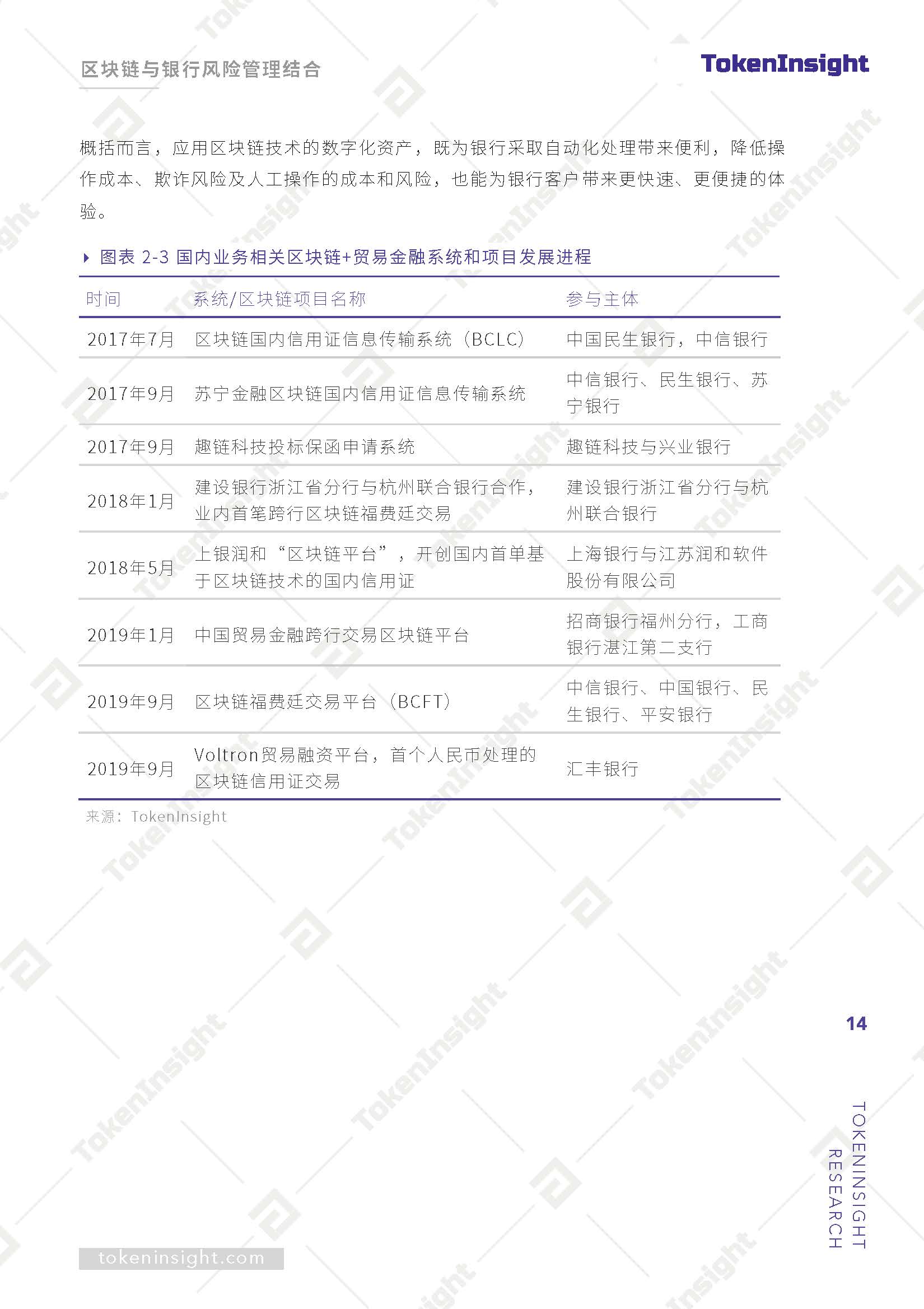 区块链与银行风险管理结合

TokenInsight

概括而言，应用区块链技术的数字化资产，既为银行采取自动化处理带来便利，降低操作成本、欺诈风险及人工操作的成本和风险，也能为银行客户带来更快速、更便捷的体验。

图表 2-3 国内业务相关区块链+贸易金融系统和项目发展进程

| 时间 | 系统/区块链项目名称 | 参与主体 |
|---|---|---|
| 2017年7月 | 区块链国内信用证信息传输系统（BCLC） | 中国民生银行，中信银行 |
| 2017年9月 | 苏宁金融区块链国内信用证信息传输系统 | 中信银行、民生银行、苏宁银行 |
| 2017年9月 | 趣链科技投标保函申请系统 | 趣链科技与兴业银行 |
| 2018年1月 | 建设银行浙江省分行与杭州联合银行合作，业内首笔跨行区块链福费廷交易 | 建设银行浙江省分行与杭州联合银行 |
| 2018年5月 | 上银润和“区块链平台”，开创国内首单基于区块链技术的国内信用证 | 上海银行与江苏润和软件股份有限公司 |
| 2019年1月 | 中国贸易金融跨行交易区块链平台 | 招商银行福州分行，工商银行湛江第二支行 |
| 2019年9月 | 区块链福费廷交易平台（BCFT） | 中信银行、中国银行、民生银行、平安银行 |
| 2019年9月 | Voltron贸易融资平台，首个人民币处理的区块链信用证交易 | 汇丰银行 |

来源：TokenInsight

14

TOKENINSIGHT RESEARCH

tokeninsight.com